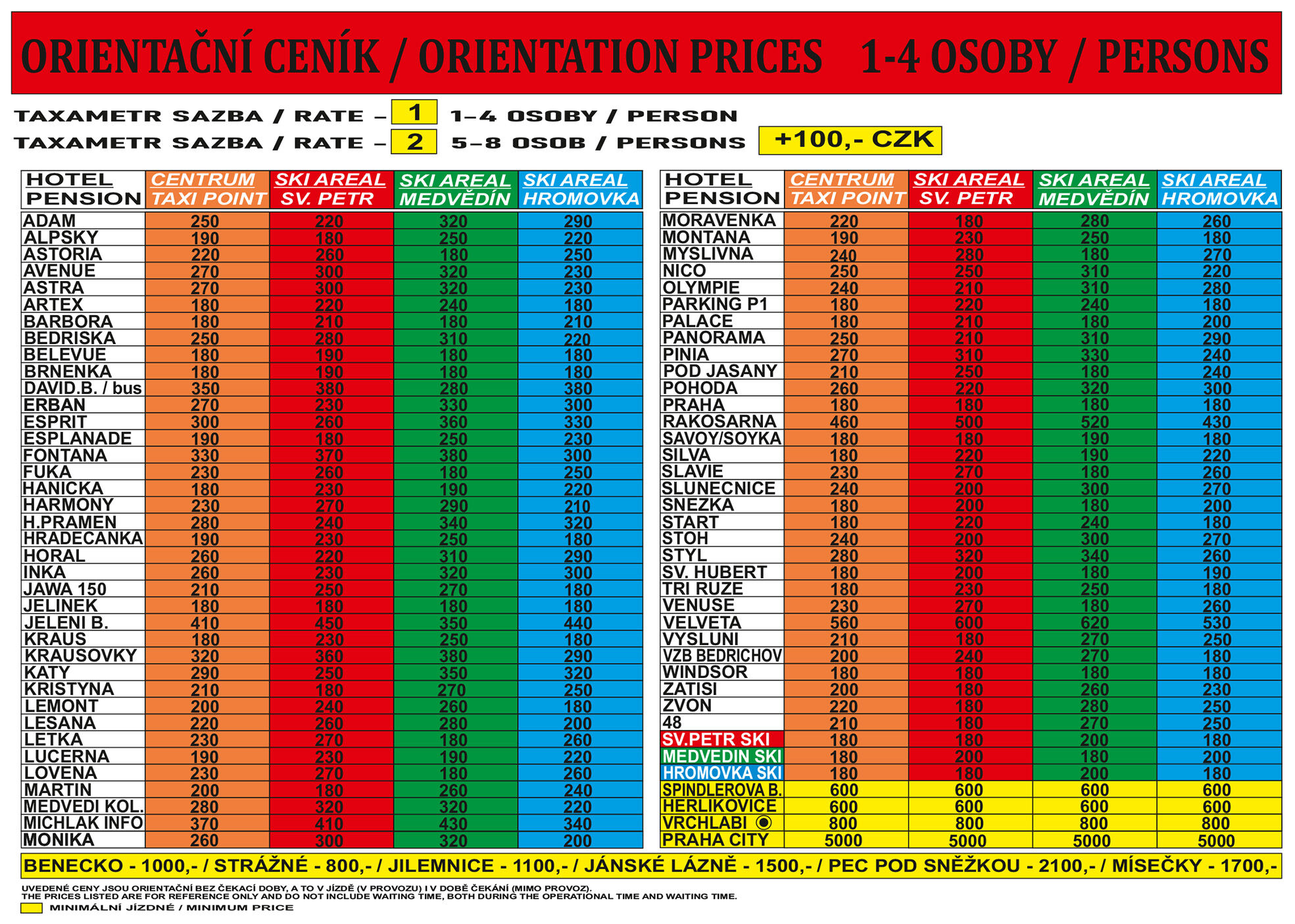 ORIENTAČNÍ CENÍK / ORIENTATION PRICES 1-4 OSOBY / PERSONS

TAXAMETR SAZBA / RATE – 1 1–4 OSOBY / PERSON
TAXAMETR SAZBA / RATE – 2 5–8 OSOB / PERSONS +100,- CZK

| HOTEL PENSION | CENTRUM TAXI POINT | SKI AREAL SV. PETR | SKI AREAL MEDVĚDÍN | SKI AREAL HROMOVKA |
|---|---|---|---|---|
| ADAM | 250 | 220 | 320 | 290 |
| ALPSKY | 190 | 180 | 250 | 220 |
| ASTORIA | 220 | 260 | 180 | 250 |
| AVENUE | 270 | 300 | 320 | 230 |
| ASTRA | 270 | 300 | 320 | 230 |
| ARTEX | 180 | 220 | 240 | 180 |
| BARBORA | 180 | 210 | 180 | 210 |
| BEDRISKA | 250 | 280 | 310 | 220 |
| BELEVUE | 180 | 190 | 180 | 180 |
| BRNENKA | 180 | 190 | 180 | 180 |
| DAVID.B. / bus | 350 | 380 | 280 | 380 |
| ERBAN | 270 | 230 | 330 | 300 |
| ESPRIT | 300 | 260 | 360 | 330 |
| ESPLANADE | 190 | 180 | 250 | 230 |
| FONTANA | 330 | 370 | 380 | 300 |
| FUKA | 230 | 260 | 180 | 250 |
| HANICKA | 180 | 230 | 190 | 220 |
| HARMONY | 230 | 270 | 290 | 210 |
| H.PRAMEN | 280 | 240 | 340 | 320 |
| HRADECANKA | 190 | 230 | 250 | 180 |
| HORAL | 260 | 220 | 310 | 290 |
| INKA | 260 | 230 | 320 | 300 |
| JAWA 150 | 210 | 250 | 270 | 180 |
| JELINEK | 180 | 180 | 180 | 180 |
| JELENI B. | 410 | 450 | 350 | 440 |
| KRAUS | 180 | 230 | 250 | 180 |
| KRAUSOVKY | 320 | 360 | 380 | 290 |
| KATY | 290 | 250 | 350 | 320 |
| KRISTYNA | 210 | 180 | 270 | 250 |
| LEMONT | 200 | 240 | 260 | 180 |
| LESANA | 220 | 260 | 280 | 200 |
| LETKA | 230 | 270 | 180 | 260 |
| LUCERNA | 190 | 230 | 190 | 220 |
| LOVENA | 230 | 270 | 180 | 260 |
| MARTIN | 200 | 180 | 260 | 240 |
| MEDVEDI KOL. | 280 | 320 | 320 | 220 |
| MICHLAK INFO | 370 | 410 | 430 | 340 |
| MONIKA | 260 | 300 | 320 | 200 |

| HOTEL PENSION | CENTRUM TAXI POINT | SKI AREAL SV. PETR | SKI AREAL MEDVĚDÍN | SKI AREAL HROMOVKA |
|---|---|---|---|---|
| MORAVENKA | 220 | 180 | 280 | 260 |
| MONTANA | 190 | 230 | 250 | 180 |
| MYSLIVNA | 240 | 280 | 180 | 270 |
| NICO | 250 | 250 | 310 | 220 |
| OLYMPIE | 240 | 210 | 310 | 280 |
| PARKING P1 | 180 | 220 | 240 | 180 |
| PALACE | 180 | 210 | 180 | 200 |
| PANORAMA | 250 | 210 | 310 | 290 |
| PINIA | 270 | 310 | 330 | 240 |
| POD JASANY | 210 | 250 | 180 | 240 |
| POHODA | 260 | 220 | 320 | 300 |
| PRAHA | 180 | 180 | 180 | 180 |
| RAKOSARNA | 460 | 500 | 520 | 430 |
| SAVOY/SOYKA | 180 | 180 | 190 | 180 |
| SILVA | 180 | 220 | 190 | 220 |
| SLAVIE | 230 | 270 | 180 | 260 |
| SLUNECNICE | 240 | 200 | 300 | 270 |
| SNEZKA | 180 | 200 | 180 | 200 |
| START | 180 | 220 | 240 | 180 |
| STOH | 240 | 200 | 300 | 270 |
| STYL | 280 | 320 | 340 | 260 |
| SV. HUBERT | 180 | 200 | 180 | 190 |
| TRI RUZE | 180 | 230 | 250 | 180 |
| VENUSE | 230 | 270 | 180 | 260 |
| VELVETA | 560 | 600 | 620 | 530 |
| VYSLUNI | 210 | 180 | 270 | 250 |
| VZB BEDRICHOV | 200 | 240 | 270 | 180 |
| WINDSOR | 180 | 180 | 180 | 180 |
| ZATISI | 200 | 180 | 260 | 230 |
| ZVON | 220 | 180 | 280 | 250 |
| 48 | 210 | 180 | 270 | 250 |
| SV.PETR SKI | 180 | 180 | 200 | 180 |
| MEDVEDIN SKI | 180 | 200 | 180 | 200 |
| HROMOVKA SKI | 180 | 180 | 200 | 180 |
| SPINDLEROVA B. | 600 | 600 | 600 | 600 |
| HERLIKOVICE | 600 | 600 | 600 | 600 |
| VRCHLABI | 800 | 800 | 800 | 800 |
| PRAHA CITY | 5000 | 5000 | 5000 | 5000 |

BENECKO - 1000,- / STRÁŽNÉ - 800,- / JILEMNICE - 1100,- / JÁNSKÉ LÁZNĚ - 1500,- / PEC POD SNĚŽKOU - 2100,- / MÍSEČKY - 1700,-

UVEDENÉ CENY JSOU ORIENTAČNÍ BEZ ČEKACÍ DOBY, A TO V JÍZDĚ (V PROVOZU) I V DOBĚ ČEKÁNÍ (MIMO PROVOZ).
THE PRICES LISTED ARE FOR REFERENCE ONLY AND DO NOT INCLUDE WAITING TIME, BOTH DURING THE OPERATIONAL TIME AND WAITING TIME.
MINIMÁLNÍ JÍZDNÉ / MINIMUM PRICE